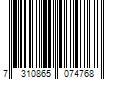 7 310865 074768